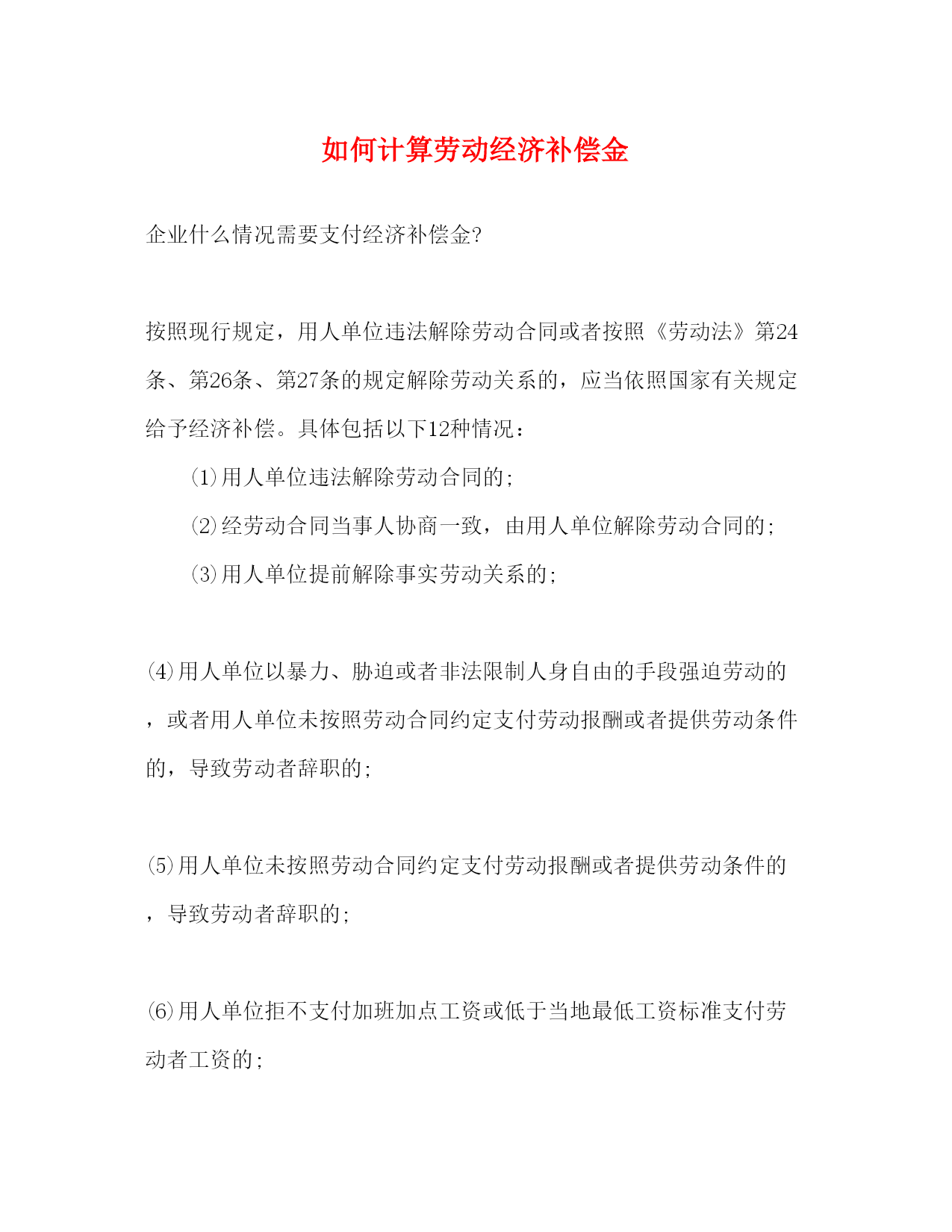 如何计算劳动经济补偿金

企业什么情况需要支付经济补偿金?

按照现行规定，用人单位违法解除劳动合同或者按照《劳动法》第24条、第26条、第27条的规定解除劳动关系的，应当依照国家有关规定给予经济补偿。具体包括以下12种情况：

⑴用人单位违法解除劳动合同的;

⑵经劳动合同当事人协商一致，由用人单位解除劳动合同的;

⑶用人单位提前解除事实劳动关系的;

⑷用人单位以暴力、胁迫或者非法限制人身自由的手段强迫劳动的，或者用人单位未按照劳动合同约定支付劳动报酬或者提供劳动条件的，导致劳动者辞职的;

⑸用人单位未按照劳动合同约定支付劳动报酬或者提供劳动条件的，导致劳动者辞职的;

⑹用人单位拒不支付加班加点工资或低于当地最低工资标准支付劳动者工资的;